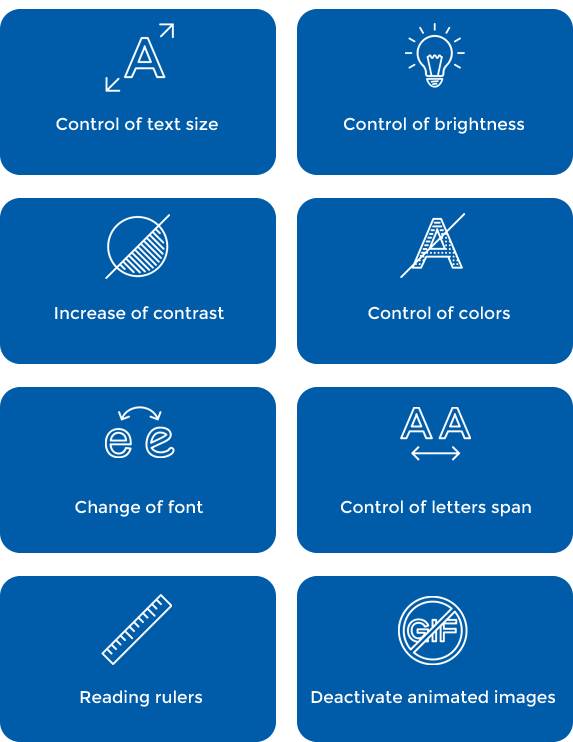 A

Control of text size

Control of brightness

Increase of contrast

A

Control of colors

e e

Change of font

A A

Control of letters span

Reading rulers

GIF

Deactivate animated images